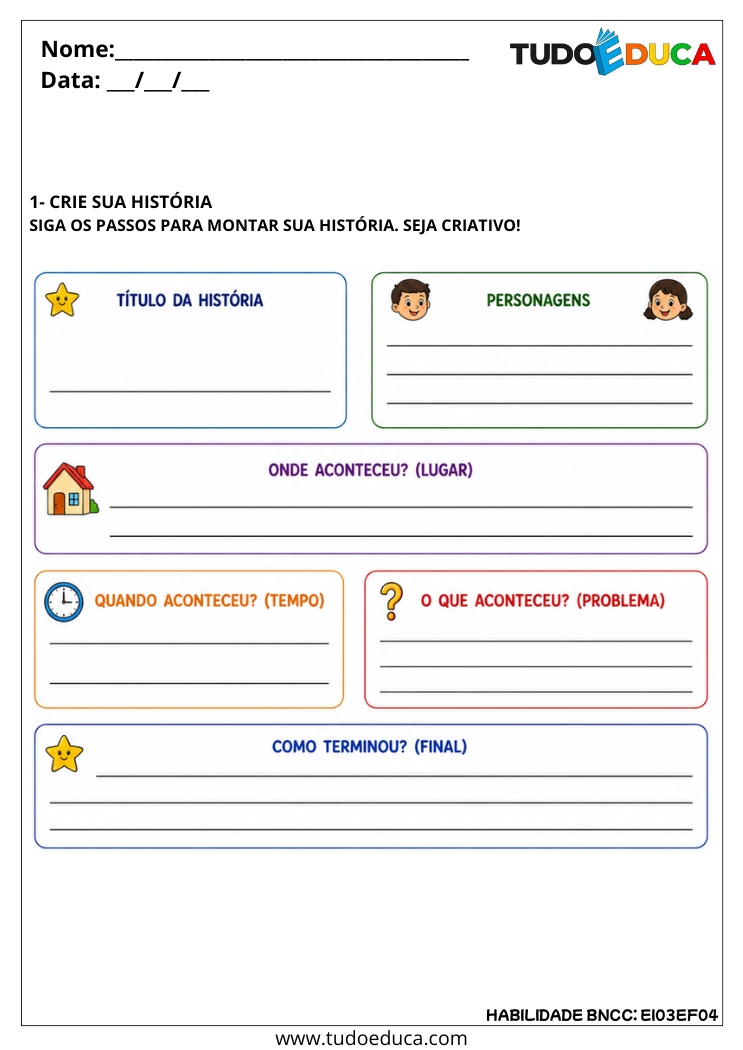 Nome:____
Data: ____/____/____

TUDOEDUCA

1- CRIE SUA HISTÓRIA
SIGA OS PASSOS PARA MONTAR SUA HISTÓRIA. SEJA CRIATIVO!

TÍTULO DA HISTÓRIA
____

PERSONAGENS
____
____
____

ONDE ACONTECEU? (LUGAR)
____
____

QUANDO ACONTECEU? (TEMPO)
____
____

O QUE ACONTECEU? (PROBLEMA)
____
____
____

COMO TERMINOU? (FINAL)
____
____
____

HABILIDADE BNCC: EI03EF04

www.tudoeduca.com